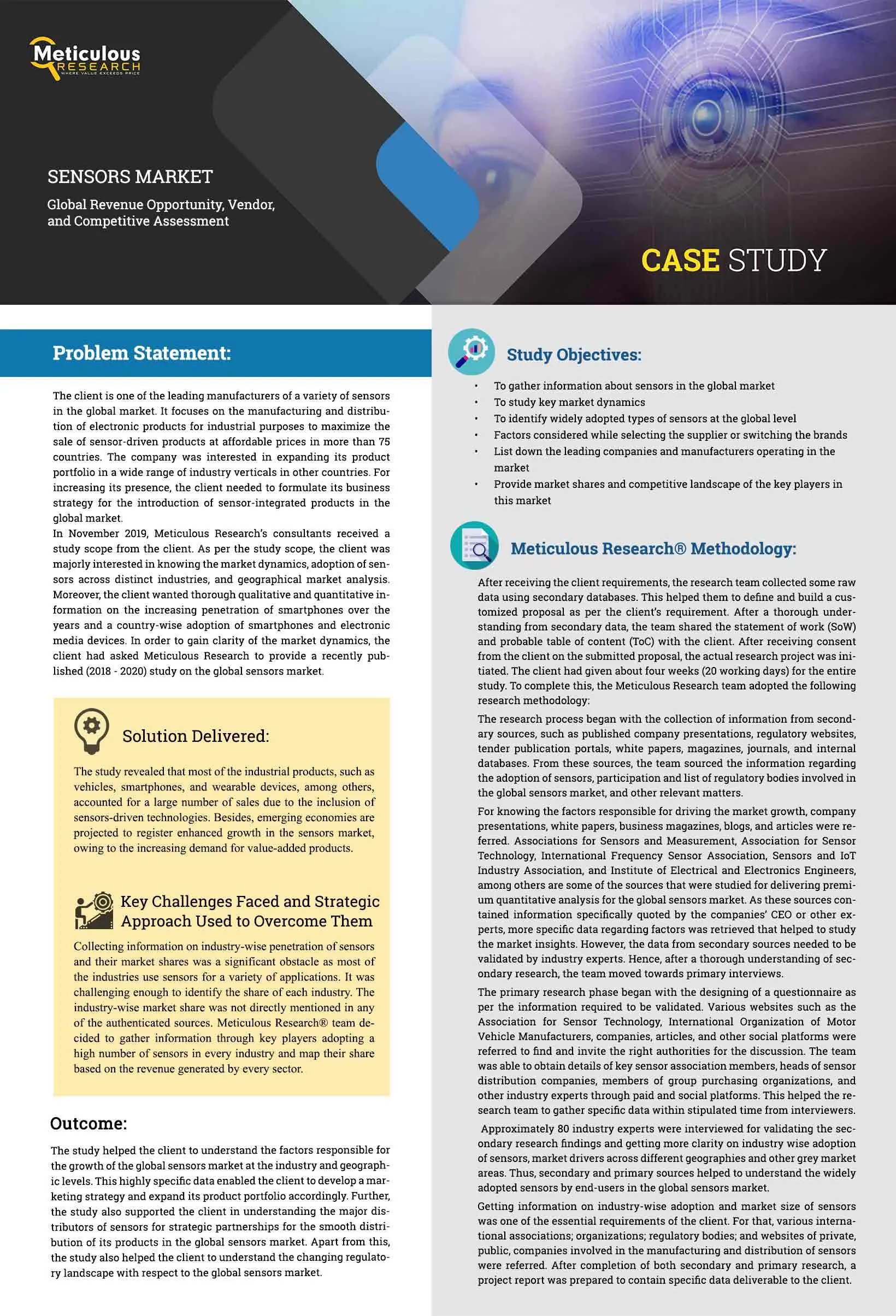 Meticulous RESEARCH
WHERE VALUE EXCEEDS PRICE

SENSORS MARKET

Global Revenue Opportunity, Vendor, and Competitive Assessment

CASE STUDY

Problem Statement:

The client is one of the leading manufacturers of a variety of sensors in the global market. It focuses on the manufacturing and distribution of electronic products for industrial purposes to maximize the sale of sensor-driven products at affordable prices in more than 75 countries. The company was interested in expanding its product portfolio in a wide range of industry verticals in other countries. For increasing its presence, the client needed to formulate its business strategy for the introduction of sensor-integrated products in the global market.
In November 2019, Meticulous Research's consultants received a study scope from the client. As per the study scope, the client was majorly interested in knowing the market dynamics, adoption of sensors across distinct industries, and geographical market analysis. Moreover, the client wanted thorough qualitative and quantitative information on the increasing penetration of smartphones over the years and a country-wise adoption of smartphones and electronic media devices. In order to gain clarity of the market dynamics, the client had asked Meticulous Research to provide a recently published (2018 - 2020) study on the global sensors market.

Solution Delivered:

The study revealed that most of the industrial products, such as vehicles, smartphones, and wearable devices, among others, accounted for a large number of sales due to the inclusion of sensors-driven technologies. Besides, emerging economies are projected to register enhanced growth in the sensors market, owing to the increasing demand for value-added products.

Key Challenges Faced and Strategic Approach Used to Overcome Them

Collecting information on industry-wise penetration of sensors and their market shares was a significant obstacle as most of the industries use sensors for a variety of applications. It was challenging enough to identify the share of each industry. The industry-wise market share was not directly mentioned in any of the authenticated sources. Meticulous Research® team decided to gather information through key players adopting a high number of sensors in every industry and map their share based on the revenue generated by every sector.

Outcome:

The study helped the client to understand the factors responsible for the growth of the global sensors market at the industry and geographic levels. This highly specific data enabled the client to develop a marketing strategy and expand its product portfolio accordingly. Further, the study also supported the client in understanding the major distributors of sensors for strategic partnerships for the smooth distribution of its products in the global sensors market. Apart from this, the study also helped the client to understand the changing regulatory landscape with respect to the global sensors market.

Study Objectives:

• To gather information about sensors in the global market
• To study key market dynamics
• To identify widely adopted types of sensors at the global level
• Factors considered while selecting the supplier or switching the brands
• List down the leading companies and manufacturers operating in the market
• Provide market shares and competitive landscape of the key players in this market

Meticulous Research® Methodology:

After receiving the client requirements, the research team collected some raw data using secondary databases. This helped them to define and build a customized proposal as per the client's requirement. After a thorough understanding from secondary data, the team shared the statement of work (SoW) and probable table of content (ToC) with the client. After receiving consent from the client on the submitted proposal, the actual research project was initiated. The client had given about four weeks (20 working days) for the entire study. To complete this, the Meticulous Research team adopted the following research methodology:

The research process began with the collection of information from secondary sources, such as published company presentations, regulatory websites, tender publication portals, white papers, magazines, journals, and internal databases. From these sources, the team sourced the information regarding the adoption of sensors, participation and list of regulatory bodies involved in the global sensors market, and other relevant matters.

For knowing the factors responsible for driving the market growth, company presentations, white papers, business magazines, blogs, and articles were referred. Associations for Sensors and Measurement, Association for Sensor Technology, International Frequency Sensor Association, Sensors and IoT Industry Association, and Institute of Electrical and Electronics Engineers, among others are some of the sources that were studied for delivering premium quantitative analysis for the global sensors market. As these sources contained information specifically quoted by the companies' CEO or other experts, more specific data regarding factors was retrieved that helped to study the market insights. However, the data from secondary sources needed to be validated by industry experts. Hence, after a thorough understanding of secondary research, the team moved towards primary interviews.

The primary research phase began with the designing of a questionnaire as per the information required to be validated. Various websites such as the Association for Sensor Technology, International Organization of Motor Vehicle Manufacturers, companies, articles, and other social platforms were referred to find and invite the right authorities for the discussion. The team was able to obtain details of key sensor association members, heads of sensor distribution companies, members of group purchasing organizations, and other industry experts through paid and social platforms. This helped the research team to gather specific data within stipulated time from interviewers.

Approximately 80 industry experts were interviewed for validating the secondary research findings and getting more clarity on industry wise adoption of sensors, market drivers across different geographies and other grey market areas. Thus, secondary and primary sources helped to understand the widely adopted sensors by end-users in the global sensors market.

Getting information on industry-wise adoption and market size of sensors was one of the essential requirements of the client. For that, various international associations; organizations; regulatory bodies; and websites of private, public, companies involved in the manufacturing and distribution of sensors were referred. After completion of both secondary and primary research, a project report was prepared to contain specific data deliverable to the client.